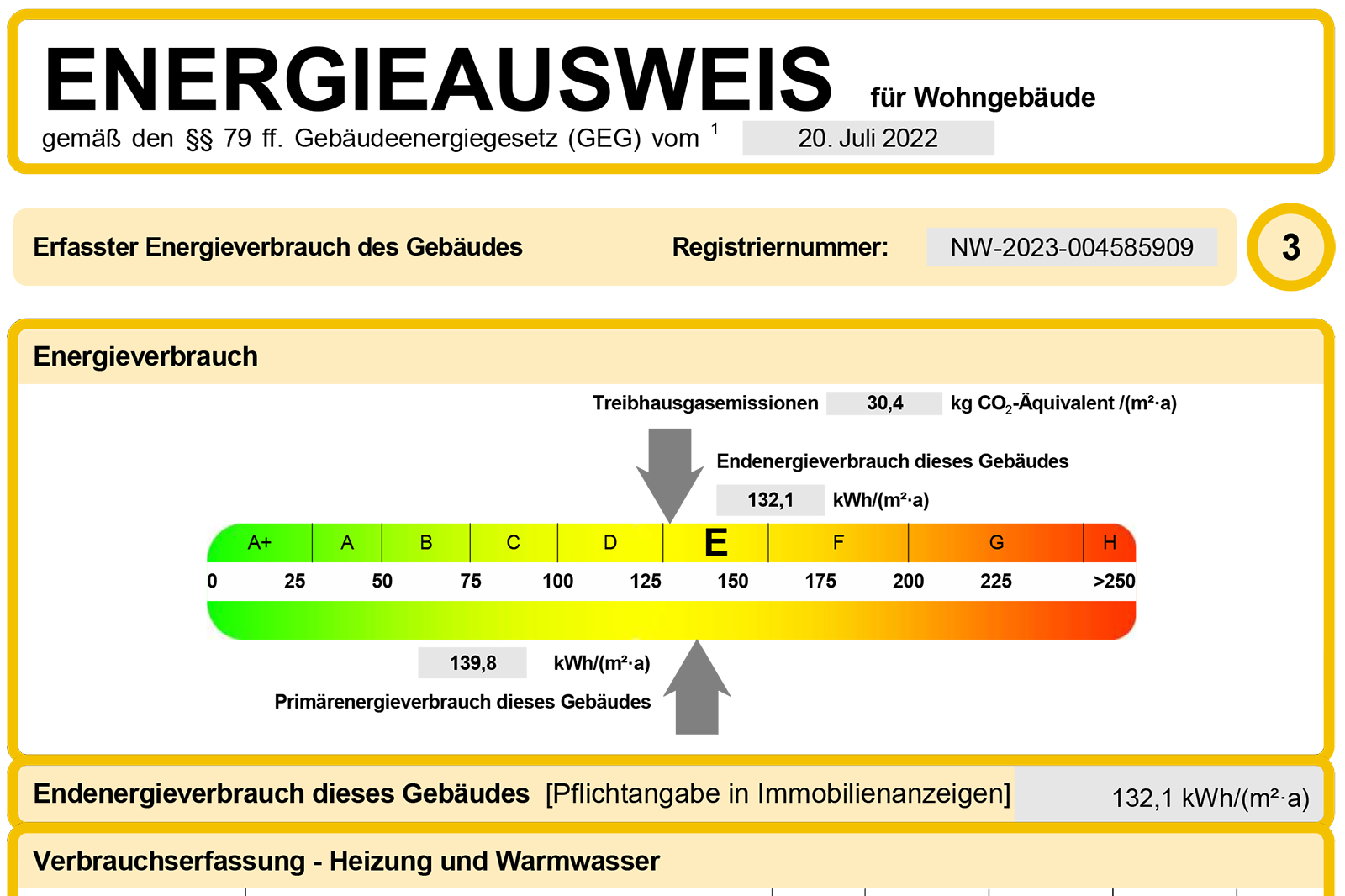 ENERGIEAUSWEIS für Wohngebäude
gemäß den §§ 79 ff. Gebäudeenergiegesetz (GEG) vom $^1$ 20. Juli 2022

Erfasster Energieverbrauch des Gebäudes Registriernummer: NW-2023-004585909 3

Energieverbrauch

Treibhausgasemissionen 30,4 kg $CO_2$-Äquivalent /(m²·a)

Endenergieverbrauch dieses Gebäudes
132,1 kWh/(m²·a)

A+ A B C D E F G H

0 25 50 75 100 125 150 175 200 225 >250

139,8 kWh/(m²·a)
Primärenergieverbrauch dieses Gebäudes

Endenergieverbrauch dieses Gebäudes [Pflichtangabe in Immobilienanzeigen] 132,1 kWh/(m²·a)

Verbrauchserfassung - Heizung und Warmwasser